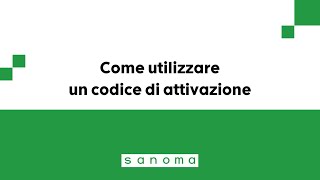 Come utilizzare
un codice di attivazione

sanoma